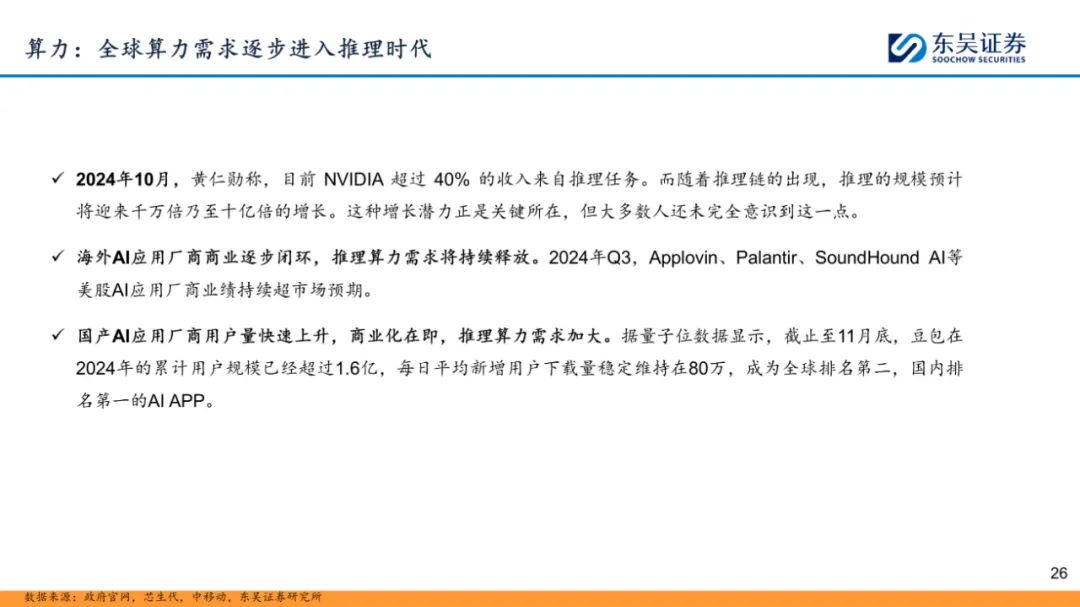 算力：全球算力需求逐步进入推理时代

东吴证券
SOOCHOW SECURITIES

✓ 2024年10月，黄仁勋称，目前 NVIDIA 超过 40% 的收入来自推理任务。而随着推理链的出现，推理的规模预计将迎来千万倍乃至十亿倍的增长。这种增长潜力正是关键所在，但大多数人还未完全意识到这一点。

✓ 海外AI应用厂商商业逐步闭环，推理算力需求将持续释放。2024年Q3，Applovin、Palantir、SoundHound AI等美股AI应用厂商业绩持续超市场预期。

✓ 国产AI应用厂商用户量快速上升，商业化在即，推理算力需求加大。据量子位数据显示，截止至11月底，豆包在2024年的累计用户规模已经超过1.6亿，每日平均新增用户下载量稳定维持在80万，成为全球排名第二，国内排名第一的AI APP。

26

数据来源：政府官网，芯生代，中移动，东吴证券研究所